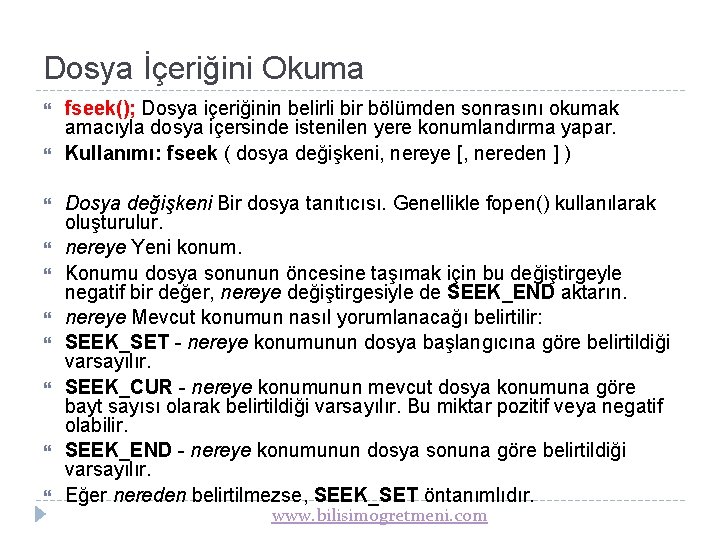 Dosya İçeriğini Okuma

fseek(); Dosya içeriğinin belirli bir bölümden sonrasını okumak amacıyla dosya içersinde istenilen yere konumlandırma yapar.

Kullanımı: fseek ( dosya değişkeni, nereye [, nereden ] )

Dosya değişkeni Bir dosya tanıtıcısı. Genellikle fopen() kullanılarak oluşturulur.

nereye Yeni konum.

Konumu dosya sonunun öncesine taşımak için bu değiştirgeyle negatif bir değer, nereye değiştirgesiyle de SEEK_END aktarın.

nereye Mevcut konumun nasıl yorumlanacağı belirtilir:

SEEK_SET - nereye konumunun dosya başlangıcına göre belirtildiği varsayılır.

SEEK_CUR - nereye konumunun mevcut dosya konumuna göre bayt sayısı olarak belirtildiği varsayılır. Bu miktar pozitif veya negatif olabilir.

SEEK_END - nereye konumunun dosya sonuna göre belirtildiği varsayılır.

Eğer nereden belirtilmezse, SEEK_SET öntanımlıdır.

www.bilisimogretmeni.com